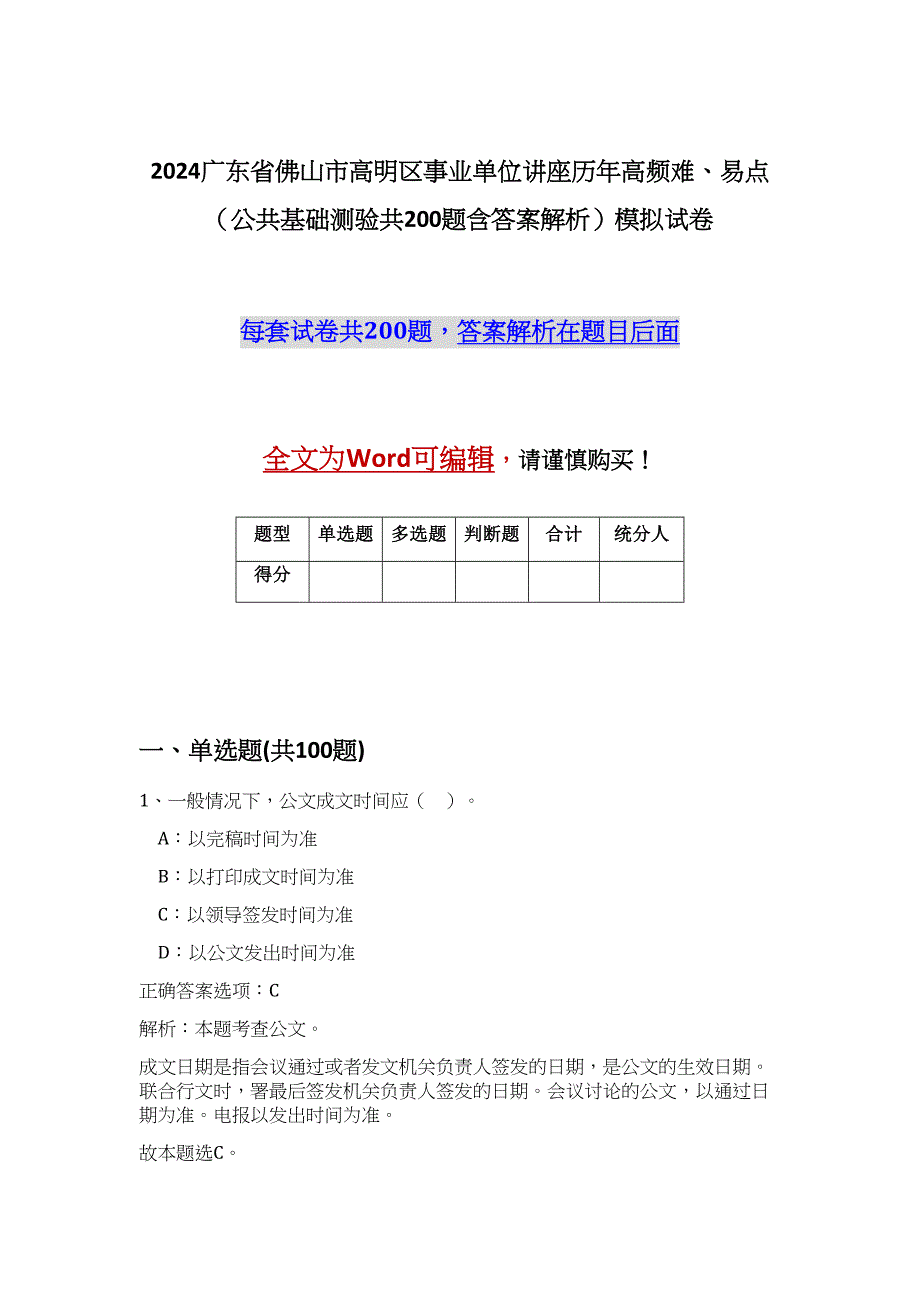 2024广东省佛山市高明区事业单位讲座历年高频难、易点（公共基础测验共200题含答案解析）模拟试卷

每套试卷共200题，答案解析在题目后面

全文为Word可编辑，请谨慎购买！

| 题型 | 单选题 | 多选题 | 判断题 | 合计 | 统分人 |
|---|---|---|---|---|---|
| 得分 | | | | | |

一、单选题(共100题)

1、一般情况下，公文成文时间应（　）。

A：以完稿时间为准

B：以打印成文时间为准

C：以领导签发时间为准

D：以公文发出时间为准

正确答案选项：C

解析：本题考查公文。

成文日期是指会议通过或者发文机关负责人签发的日期，是公文的生效日期。联合行文时，署最后签发机关负责人签发的日期。会议讨论的公文，以通过日期为准。电报以发出时间为准。

故本题选C。